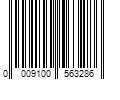 0 009100 563286